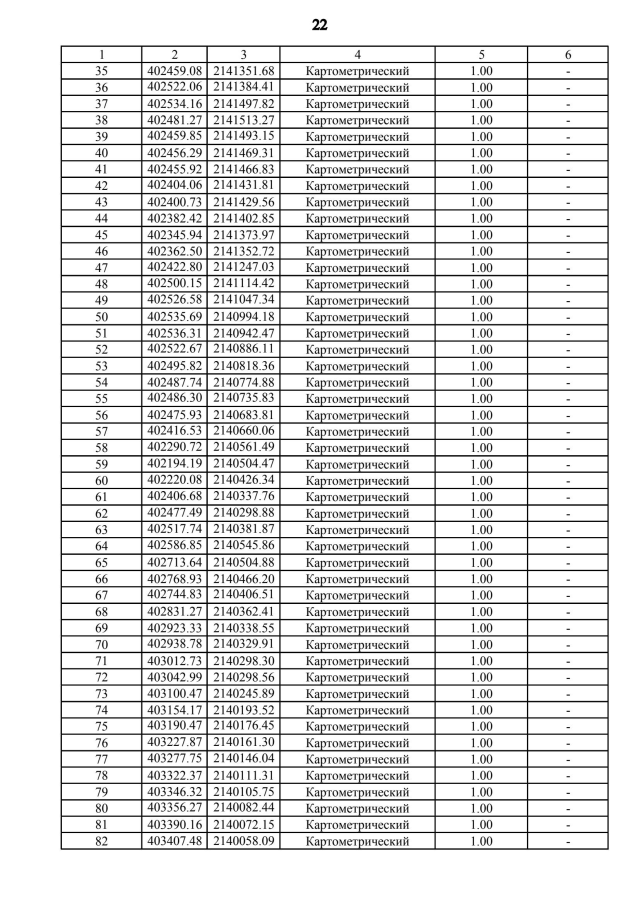 22

| 1 | 2 | 3 | 4 | 5 | 6 |
|---|---|---|---|---|---|
| 35 | 402459.08 | 2141351.68 | Картометрический | 1.00 | - |
| 36 | 402522.06 | 2141384.41 | Картометрический | 1.00 | - |
| 37 | 402534.16 | 2141497.82 | Картометрический | 1.00 | - |
| 38 | 402481.27 | 2141513.27 | Картометрический | 1.00 | - |
| 39 | 402459.85 | 2141493.15 | Картометрический | 1.00 | - |
| 40 | 402456.29 | 2141469.31 | Картометрический | 1.00 | - |
| 41 | 402455.92 | 2141466.83 | Картометрический | 1.00 | - |
| 42 | 402404.06 | 2141431.81 | Картометрический | 1.00 | - |
| 43 | 402400.73 | 2141429.56 | Картометрический | 1.00 | - |
| 44 | 402382.42 | 2141402.85 | Картометрический | 1.00 | - |
| 45 | 402345.94 | 2141373.97 | Картометрический | 1.00 | - |
| 46 | 402362.50 | 2141352.72 | Картометрический | 1.00 | - |
| 47 | 402422.80 | 2141247.03 | Картометрический | 1.00 | - |
| 48 | 402500.15 | 2141114.42 | Картометрический | 1.00 | - |
| 49 | 402526.58 | 2141047.34 | Картометрический | 1.00 | - |
| 50 | 402535.69 | 2140994.18 | Картометрический | 1.00 | - |
| 51 | 402536.31 | 2140942.47 | Картометрический | 1.00 | - |
| 52 | 402522.67 | 2140886.11 | Картометрический | 1.00 | - |
| 53 | 402495.82 | 2140818.36 | Картометрический | 1.00 | - |
| 54 | 402487.74 | 2140774.88 | Картометрический | 1.00 | - |
| 55 | 402486.30 | 2140735.83 | Картометрический | 1.00 | - |
| 56 | 402475.93 | 2140683.81 | Картометрический | 1.00 | - |
| 57 | 402416.53 | 2140660.06 | Картометрический | 1.00 | - |
| 58 | 402290.72 | 2140561.49 | Картометрический | 1.00 | - |
| 59 | 402194.19 | 2140504.47 | Картометрический | 1.00 | - |
| 60 | 402220.08 | 2140426.34 | Картометрический | 1.00 | - |
| 61 | 402406.68 | 2140337.76 | Картометрический | 1.00 | - |
| 62 | 402477.49 | 2140298.88 | Картометрический | 1.00 | - |
| 63 | 402517.74 | 2140381.87 | Картометрический | 1.00 | - |
| 64 | 402586.85 | 2140545.86 | Картометрический | 1.00 | - |
| 65 | 402713.64 | 2140504.88 | Картометрический | 1.00 | - |
| 66 | 402768.93 | 2140466.20 | Картометрический | 1.00 | - |
| 67 | 402744.83 | 2140406.51 | Картометрический | 1.00 | - |
| 68 | 402831.27 | 2140362.41 | Картометрический | 1.00 | - |
| 69 | 402923.33 | 2140338.55 | Картометрический | 1.00 | - |
| 70 | 402938.78 | 2140329.91 | Картометрический | 1.00 | - |
| 71 | 403012.73 | 2140298.30 | Картометрический | 1.00 | - |
| 72 | 403042.99 | 2140298.56 | Картометрический | 1.00 | - |
| 73 | 403100.47 | 2140245.89 | Картометрический | 1.00 | - |
| 74 | 403154.17 | 2140193.52 | Картометрический | 1.00 | - |
| 75 | 403190.47 | 2140176.45 | Картометрический | 1.00 | - |
| 76 | 403227.87 | 2140161.30 | Картометрический | 1.00 | - |
| 77 | 403277.75 | 2140146.04 | Картометрический | 1.00 | - |
| 78 | 403322.37 | 2140111.31 | Картометрический | 1.00 | - |
| 79 | 403346.32 | 2140105.75 | Картометрический | 1.00 | - |
| 80 | 403356.27 | 2140082.44 | Картометрический | 1.00 | - |
| 81 | 403390.16 | 2140072.15 | Картометрический | 1.00 | - |
| 82 | 403407.48 | 2140058.09 | Картометрический | 1.00 | - |